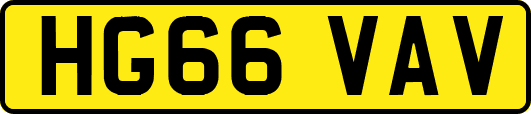 HG66 VAV